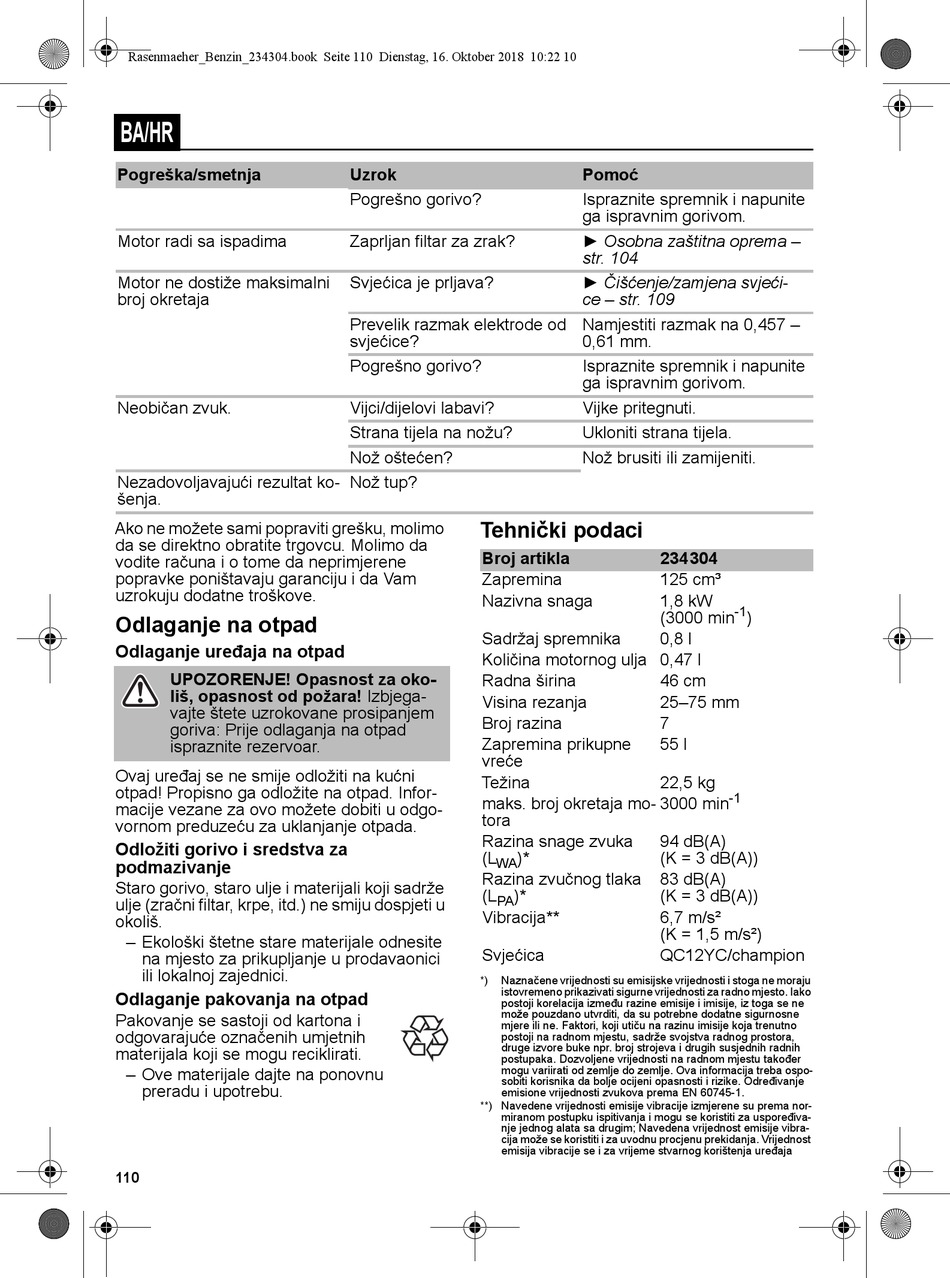 Rasenmaeher_Benzin_234304.book Seite 110 Dienstag, 16. Oktober 2018 10:22 10

BA/HR

| Pogreška/smetnja | Uzrok | Pomoć |
|---|---|---|
| | Pogrešno gorivo? | Ispraznite spremnik i napunite ga ispravnim gorivom. |
| Motor radi sa ispadima | Zaprljan filtar za zrak? | ► Osobna zaštitna oprema – str. 104 |
| Motor ne dostiže maksimalni broj okretaja | Svjećica je prljava? | ► Čišćenje/zamjena svjećice – str. 109 |
| | Prevelik razmak elektrode od svjećice? | Namjestiti razmak na 0,457 – 0,61 mm. |
| | Pogrešno gorivo? | Ispraznite spremnik i napunite ga ispravnim gorivom. |
| Neobičan zvuk. | Vijci/dijelovi labavi? | Vijke pritegnuti. |
| | Strana tijela na nožu? | Ukloniti strana tijela. |
| | Nož oštećen? | Nož brusiti ili zamijeniti. |
| Nezadovoljavajući rezultat košenja. | Nož tup? | |

Ako ne možete sami popraviti grešku, molimo da se direktno obratite trgovcu. Molimo da vodite računa i o tome da neprimjerene popravke poništavaju garanciju i da Vam uzrokuju dodatne troškove.

Odlaganje na otpad

Odlaganje uređaja na otpad

UPOZORENJE! Opasnost za okoliš, opasnost od požara! Izbjegavajte štete uzrokovane prosipanjem goriva: Prije odlaganja na otpad ispraznite rezervoar.

Ovaj uređaj se ne smije odložiti na kućni otpad! Propisno ga odložite na otpad. Informacije vezane za ovo možete dobiti u odgovornom preduzeću za uklanjanje otpada.

Odložiti gorivo i sredstva za podmazivanje

Staro gorivo, staro ulje i materijali koji sadrže ulje (zračni filtar, krpe, itd.) ne smiju dospjeti u okoliš.

– Ekološki štetne stare materijale odnesite na mjesto za prikupljanje u prodavaonici ili lokalnoj zajednici.

Odlaganje pakovanja na otpad

Pakovanje se sastoji od kartona i odgovarajuće označenih umjetnih materijala koji se mogu reciklirati.

– Ove materijale dajte na ponovnu preradu i upotrebu.

Tehnički podaci

| Broj artikla | 234304 |
|---|---|
| Zapremina | 125 cm³ |
| Nazivna snaga | 1,8 kW (3000 min$^{-1}$) |
| Sadržaj spremnika | 0,8 l |
| Količina motornog ulja | 0,47 l |
| Radna širina | 46 cm |
| Visina rezanja | 25–75 mm |
| Broj razina | 7 |
| Zapremina prikupne vreće | 55 l |
| Težina | 22,5 kg |
| maks. broj okretaja motora | 3000 min$^{-1}$ |
| Razina snage zvuka ($L_{WA}$)* | 94 dB(A) (K = 3 dB(A)) |
| Razina zvučnog tlaka ($L_{PA}$)* | 83 dB(A) (K = 3 dB(A)) |
| Vibracija** | 6,7 m/s² (K = 1,5 m/s²) |
| Svjećica | QC12YC/champion |

*) Naznačene vrijednosti su emisijske vrijednosti i stoga ne moraju istovremeno prikazivati sigurne vrijednosti za radno mjesto. Iako postoji korelacija između razine emisije i imisije, iz toga se ne može pouzdano utvrditi, da su potrebne dodatne sigurnosne mjere ili ne. Faktori, koji utiču na razinu imisije koja trenutno postoji na radnom mjestu, sadrže svojstva radnog prostora, druge izvore buke npr. broj strojeva i drugih susjednih radnih postupaka. Dozvoljene vrijednosti na radnom mjestu također mogu variirati od zemlje do zemlje. Ova informacija treba osposobiti korisnika da bolje ocijeni opasnosti i rizike. Određivanje emisione vrijednosti zvukova prema EN 60745-1.

**) Navedene vrijednosti emisije vibracije izmjerene su prema normiranom postupku ispitivanja i mogu se koristiti za uspoređivanje jednog alata sa drugim; Navedena vrijednost emisije vibracija može se koristiti i za uvodnu procjenu prekidanja. Vrijednost emisija vibracije se i za vrijeme stvarnog korištenja uređaja

110